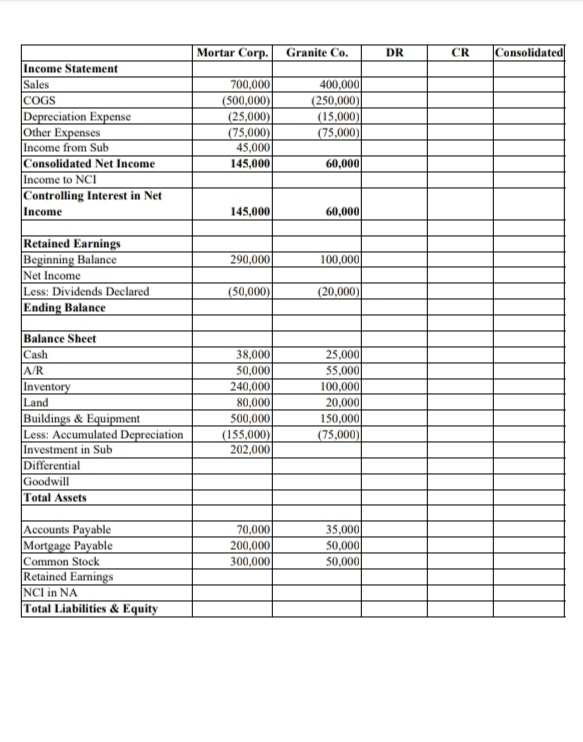 | | Mortar Corp. | Granite Co. | DR | CR | Consolidated |
|---|---|---|---|---|---|
| **Income Statement** | | | | | |
| Sales | 700,000 | 400,000 | | | |
| COGS | (500,000) | (250,000) | | | |
| Depreciation Expense | (25,000) | (15,000) | | | |
| Other Expenses | (75,000) | (75,000) | | | |
| Income from Sub | 45,000 | | | | |
| **Consolidated Net Income** | **145,000** | **60,000** | | | |
| Income to NCI | | | | | |
| **Controlling Interest in Net Income** | **145,000** | **60,000** | | | |
| | | | | | |
| **Retained Earnings** | | | | | |
| Beginning Balance | 290,000 | 100,000 | | | |
| Net Income | | | | | |
| Less: Dividends Declared | (50,000) | (20,000) | | | |
| **Ending Balance** | | | | | |
| | | | | | |
| **Balance Sheet** | | | | | |
| Cash | 38,000 | 25,000 | | | |
| A/R | 50,000 | 55,000 | | | |
| Inventory | 240,000 | 100,000 | | | |
| Land | 80,000 | 20,000 | | | |
| Buildings & Equipment | 500,000 | 150,000 | | | |
| Less: Accumulated Depreciation | (155,000) | (75,000) | | | |
| Investment in Sub | 202,000 | | | | |
| Differential | | | | | |
| Goodwill | | | | | |
| **Total Assets** | | | | | |
| | | | | | |
| Accounts Payable | 70,000 | 35,000 | | | |
| Mortgage Payable | 200,000 | 50,000 | | | |
| Common Stock | 300,000 | 50,000 | | | |
| Retained Earnings | | | | | |
| NCI in NA | | | | | |
| **Total Liabilities & Equity** | | | | | |